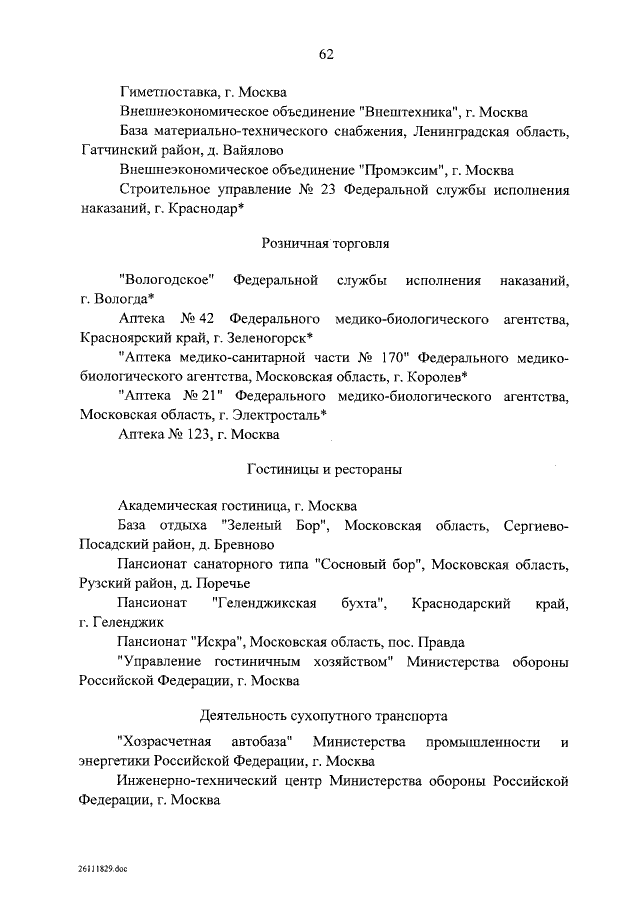 62

Гиметпоставка, г. Москва

Внешнеэкономическое объединение "Внештехника", г. Москва

База материально-технического снабжения, Ленинградская область, Гатчинский район, д. Вайялово

Внешнеэкономическое объединение "Промэксим", г. Москва

Строительное управление № 23 Федеральной службы исполнения наказаний, г. Краснодар*

Розничная торговля

"Вологодское" Федеральной службы исполнения наказаний, г. Вологда*

Аптека № 42 Федерального медико-биологического агентства, Красноярский край, г. Зеленогорск*

"Аптека медико-санитарной части № 170" Федерального медико-биологического агентства, Московская область, г. Королев*

"Аптека № 21" Федерального медико-биологического агентства, Московская область, г. Электросталь*

Аптека № 123, г. Москва

Гостиницы и рестораны

Академическая гостиница, г. Москва

База отдыха "Зеленый Бор", Московская область, Сергиево-Посадский район, д. Бревново

Пансионат санаторного типа "Сосновый бор", Московская область, Рузский район, д. Поречье

Пансионат "Геленджикская бухта", Краснодарский край, г. Геленджик

Пансионат "Искра", Московская область, пос. Правда

"Управление гостиничным хозяйством" Министерства обороны Российской Федерации, г. Москва

Деятельность сухопутного транспорта

"Хозрасчетная автобаза" Министерства промышленности и энергетики Российской Федерации, г. Москва

Инженерно-технический центр Министерства обороны Российской Федерации, г. Москва

26111829.doc